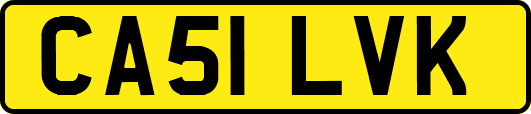 CA51 LVK